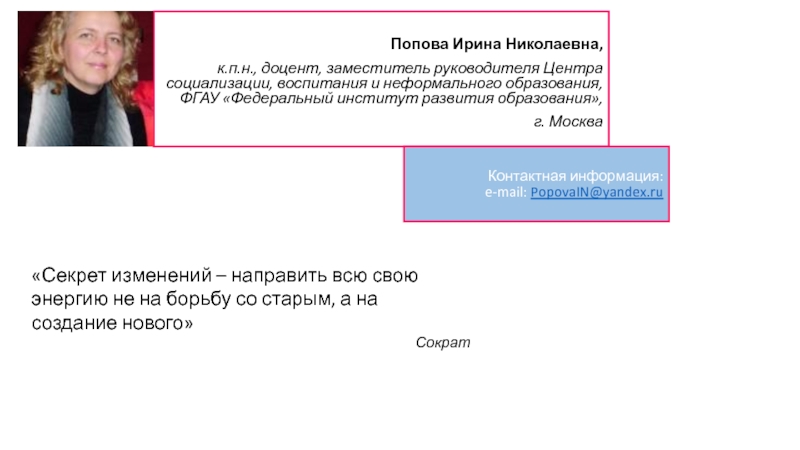 Попова Ирина Николаевна,

к.п.н., доцент, заместитель руководителя Центра социализации, воспитания и неформального образования, ФГАУ «Федеральный институт развития образования»,

г. Москва

Контактная информация:
e-mail: PopovaIN@yandex.ru

«Секрет изменений – направить всю свою энергию не на борьбу со старым, а на создание нового»

Сократ